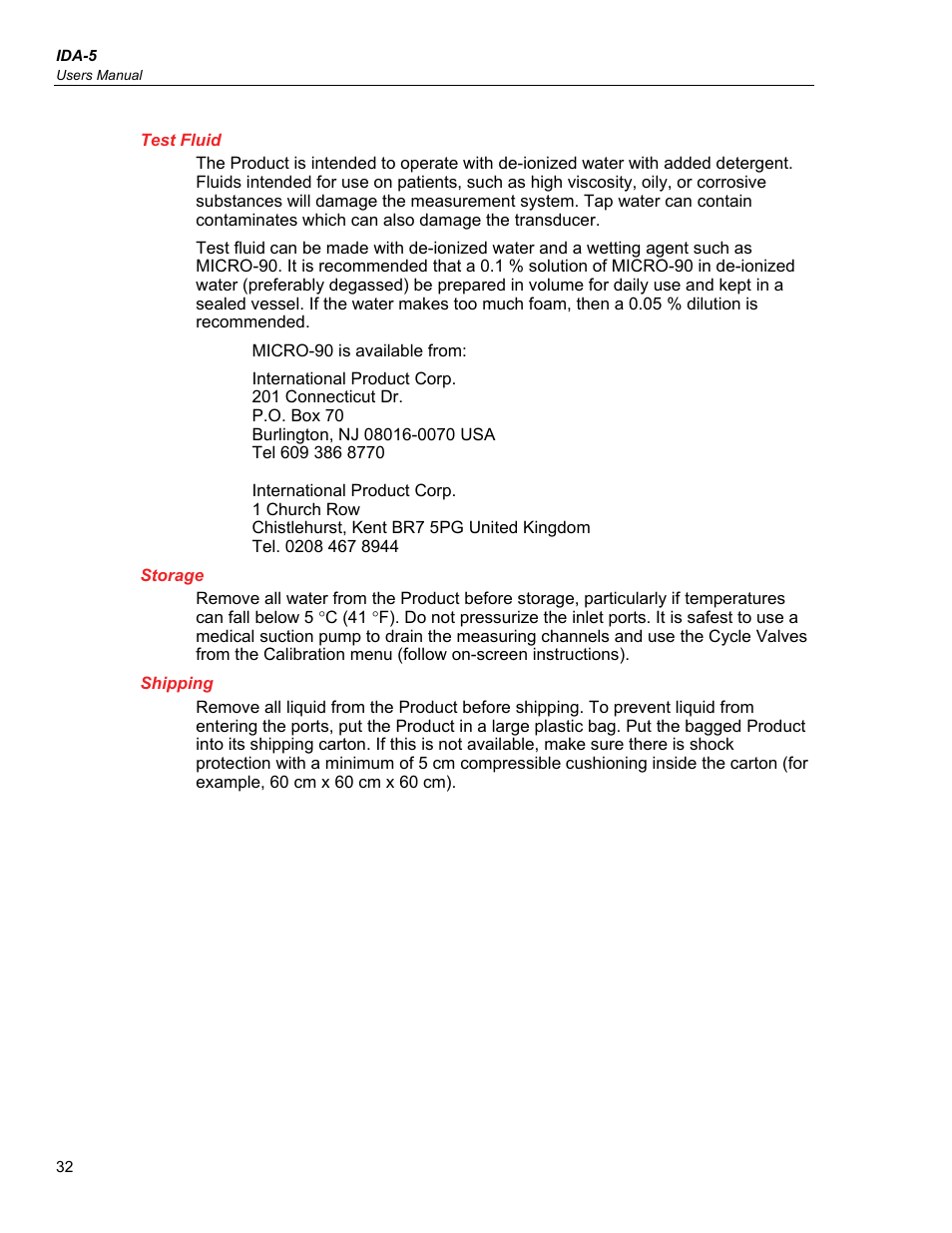 IDA-5
Users Manual

Test Fluid

The Product is intended to operate with de-ionized water with added detergent. Fluids intended for use on patients, such as high viscosity, oily, or corrosive substances will damage the measurement system. Tap water can contain contaminates which can also damage the transducer.

Test fluid can be made with de-ionized water and a wetting agent such as MICRO-90. It is recommended that a 0.1 % solution of MICRO-90 in de-ionized water (preferably degassed) be prepared in volume for daily use and kept in a sealed vessel. If the water makes too much foam, then a 0.05 % dilution is recommended.

MICRO-90 is available from:

International Product Corp.
201 Connecticut Dr.
P.O. Box 70
Burlington, NJ 08016-0070 USA
Tel 609 386 8770

International Product Corp.
1 Church Row
Chistlehurst, Kent BR7 5PG United Kingdom
Tel. 0208 467 8944

Storage

Remove all water from the Product before storage, particularly if temperatures can fall below 5 °C (41 °F). Do not pressurize the inlet ports. It is safest to use a medical suction pump to drain the measuring channels and use the Cycle Valves from the Calibration menu (follow on-screen instructions).

Shipping

Remove all liquid from the Product before shipping. To prevent liquid from entering the ports, put the Product in a large plastic bag. Put the bagged Product into its shipping carton. If this is not available, make sure there is shock protection with a minimum of 5 cm compressible cushioning inside the carton (for example, 60 cm x 60 cm x 60 cm).

32